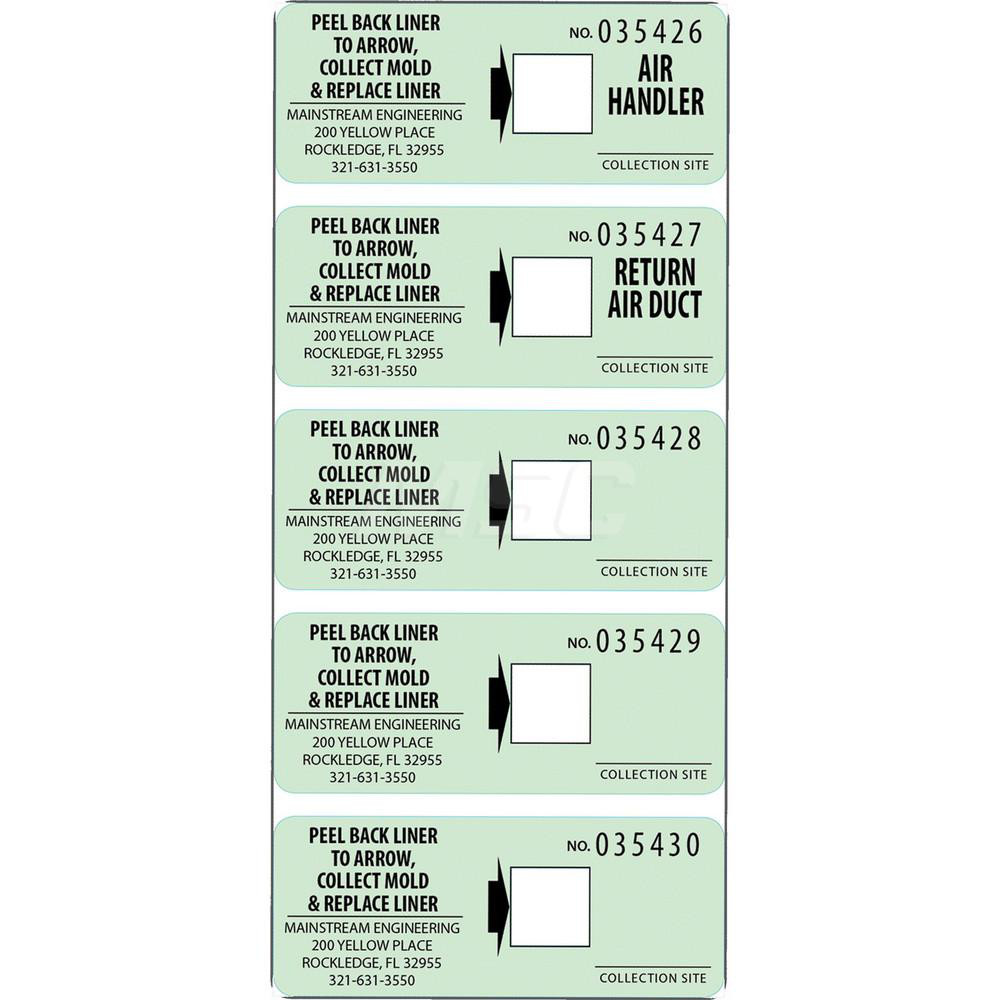 PEEL BACK LINER TO ARROW, COLLECT MOLD & REPLACE LINER

MAINSTREAM ENGINEERING
200 YELLOW PLACE
ROCKLEDGE, FL 32955
321-631-3550

NO. 035426

AIR HANDLER

COLLECTION SITE

PEEL BACK LINER TO ARROW, COLLECT MOLD & REPLACE LINER

MAINSTREAM ENGINEERING
200 YELLOW PLACE
ROCKLEDGE, FL 32955
321-631-3550

NO. 035427

RETURN AIR DUCT

COLLECTION SITE

PEEL BACK LINER TO ARROW, COLLECT MOLD & REPLACE LINER

MAINSTREAM ENGINEERING
200 YELLOW PLACE
ROCKLEDGE, FL 32955
321-631-3550

NO. 035428

COLLECTION SITE

PEEL BACK LINER TO ARROW, COLLECT MOLD & REPLACE LINER

MAINSTREAM ENGINEERING
200 YELLOW PLACE
ROCKLEDGE, FL 32955
321-631-3550

NO. 035429

COLLECTION SITE

PEEL BACK LINER TO ARROW, COLLECT MOLD & REPLACE LINER

MAINSTREAM ENGINEERING
200 YELLOW PLACE
ROCKLEDGE, FL 32955
321-631-3550

NO. 035430

COLLECTION SITE